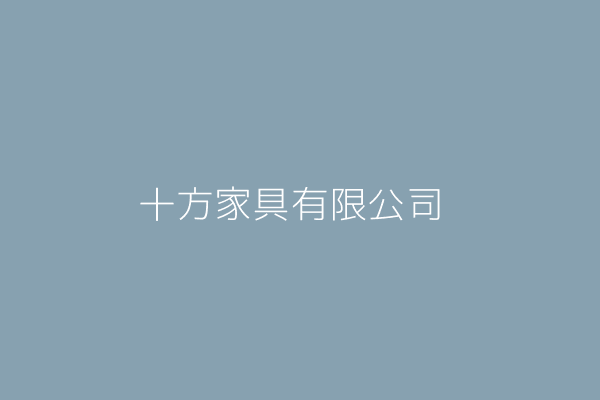 十方家具有限公司